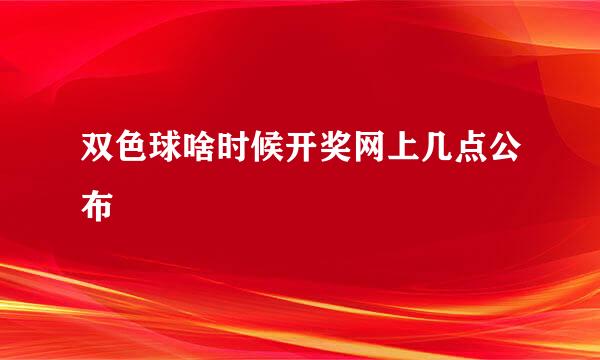 双色球啥时候开奖网上几点公布